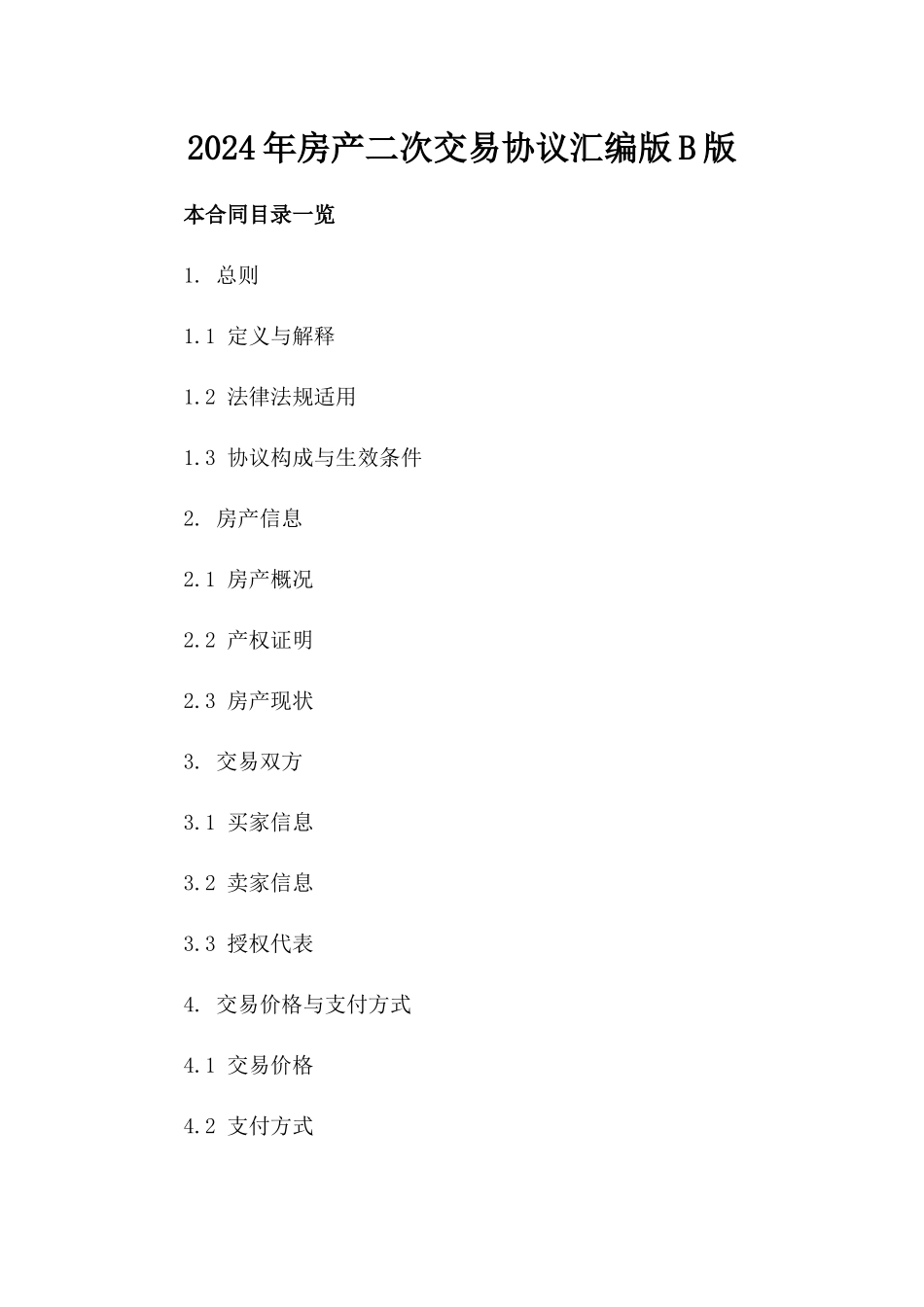 2024年房产二次交易协议汇编版B版

本合同目录一览

1. 总则

1.1 定义与解释

1.2 法律法规适用

1.3 协议构成与生效条件

2. 房产信息

2.1 房产概况

2.2 产权证明

2.3 房产现状

3. 交易双方

3.1 买家信息

3.2 卖家信息

3.3 授权代表

4. 交易价格与支付方式

4.1 交易价格

4.2 支付方式